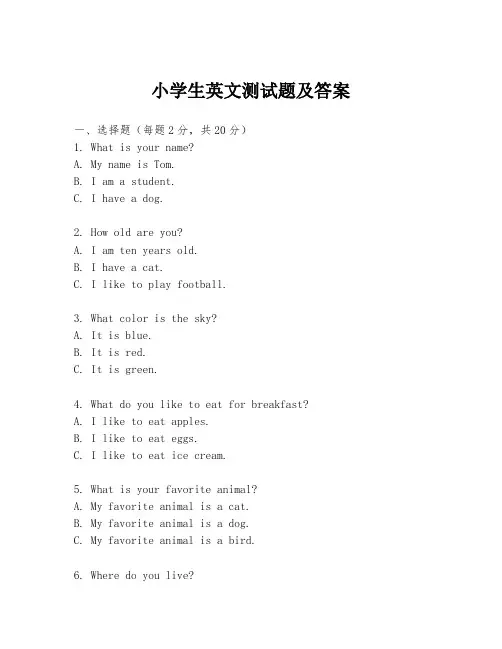 小学生英文测试题及答案

一、选择题（每题 2 分，共 20 分）
1. What is your name?
A. My name is Tom.
B. I am a student.
C. I have a dog.

2. How old are you?
A. I am ten years old.
B. I have a cat.
C. I like to play football.

3. What color is the sky?
A. It is blue.
B. It is red.
C. It is green.

4. What do you like to eat for breakfast?
A. I like to eat apples.
B. I like to eat eggs.
C. I like to eat ice cream.

5. What is your favorite animal?
A. My favorite animal is a cat.
B. My favorite animal is a dog.
C. My favorite animal is a bird.

6. Where do you live?